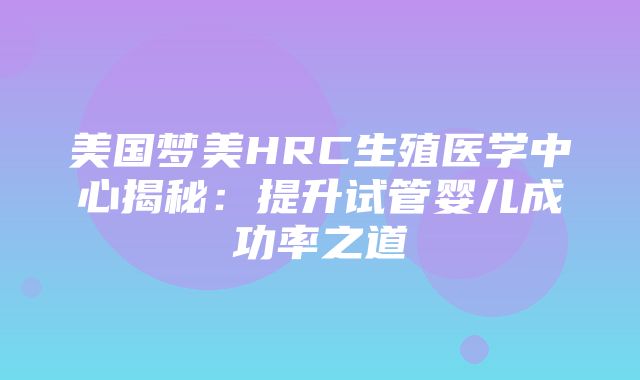 美国梦美HRC生殖医学中心揭秘：提升试管婴儿成功率之道